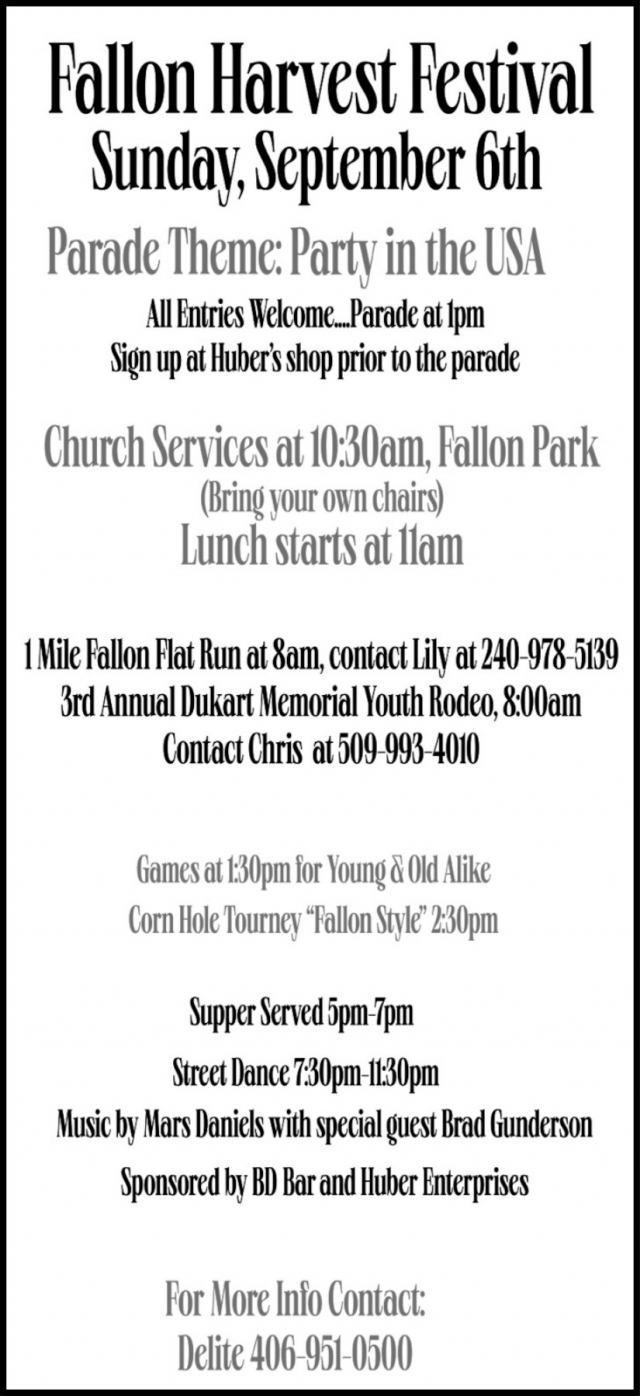 Fallon Harvest Festival
Sunday, September 6th

Parade Theme: Party in the USA

All Entries Welcome....Parade at 1pm
Sign up at Huber's shop prior to the parade

Church Services at 10:30am, Fallon Park
(Bring your own chairs)
Lunch starts at 11am

1 Mile Fallon Flat Run at 8am, contact Lily at 240-978-5139
3rd Annual Dukart Memorial Youth Rodeo, 8:00am
Contact Chris at 509-993-4010

Games at 1:30pm for Young & Old Alike
Corn Hole Tourney "Fallon Style" 2:30pm

Supper Served 5pm-7pm

Street Dance 7:30pm-11:30pm

Music by Mars Daniels with special guest Brad Gunderson

Sponsored by BD Bar and Huber Enterprises

For More Info Contact:
Delite 406-951-0500